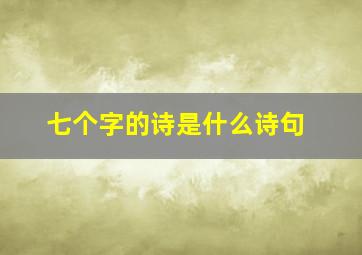 七个字的诗是什么诗句